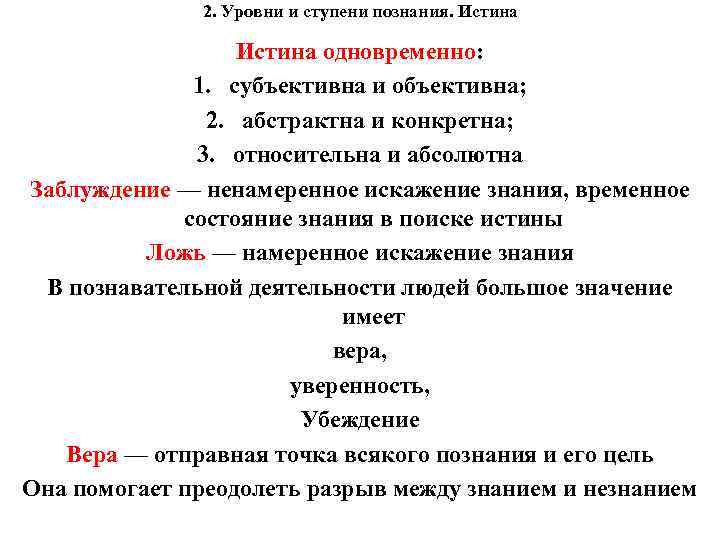 2. Уровни и ступени познания. Истина

Истина одновременно:

1. субъективна и объективна;
2. абстрактна и конкретна;
3. относительна и абсолютна

Заблуждение — ненамеренное искажение знания, временное состояние знания в поиске истины

Ложь — намеренное искажение знания

В познавательной деятельности людей большое значение имеет

вера,

уверенность,

Убеждение

Вера — отправная точка всякого познания и его цель

Она помогает преодолеть разрыв между знанием и незнанием